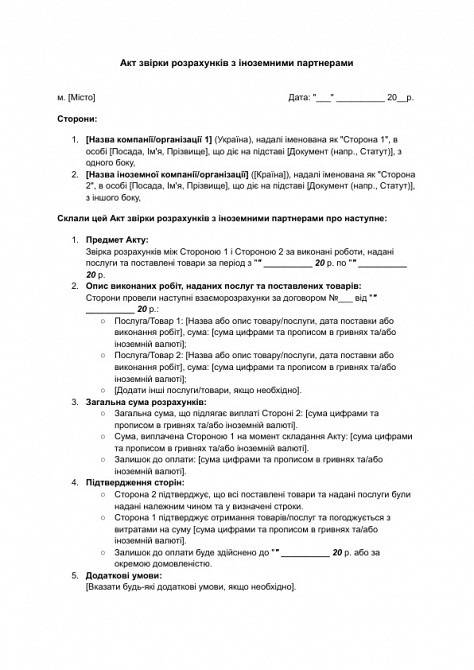 Акт звірки розрахунків з іноземними партнерами

м. [Місто]

Дата: "___" __________ 20__р.

Сторони:

1. [Назва компанії/організації 1] (Україна), надалі іменована як "Сторона 1", в особі [Посада, Ім'я, Прізвище], що діє на підставі [Документ (напр., Статут)], з одного боку,
2. [Назва іноземної компанії/організації] ([Країна]), надалі іменована як "Сторона 2", в особі [Посада, Ім'я, Прізвище], що діє на підставі [Документ (напр., Статут)], з іншого боку,

Склали цей Акт звірки розрахунків з іноземними партнерами про наступне:

1. Предмет Акту:
Звірка розрахунків між Стороною 1 і Стороною 2 за виконані роботи, надані послуги та поставлені товари за період з "" __________ 20 р. по "" __________ 20 р.
2. Опис виконаних робіт, наданих послуг та поставлених товарів:
Сторони провели наступні взаєморозрахунки за договором №___ від "" __________ 20 р.:
○ Послуга/Товар 1: [Назва або опис товару/послуги, дата поставки або виконання робіт], сума: [сума цифрами та прописом в гривнях та/або іноземній валюті];
○ Послуга/Товар 2: [Назва або опис товару/послуги, дата поставки або виконання робіт], сума: [сума цифрами та прописом в гривнях та/або іноземній валюті];
○ [Додати інші послуги/товари, якщо необхідно].
3. Загальна сума розрахунків:
○ Загальна сума, що підлягає виплаті Стороні 2: [сума цифрами та прописом в гривнях та/або іноземній валюті].
○ Сума, виплачена Стороною 1 на момент складання Акту: [сума цифрами та прописом в гривнях та/або іноземній валюті].
○ Залишок до оплати: [сума цифрами та прописом в гривнях та/або іноземній валюті].
4. Підтвердження сторін:
○ Сторона 2 підтверджує, що всі поставлені товари та надані послуги були надані належним чином та у визначені строки.
○ Сторона 1 підтверджує отримання товарів/послуг та погоджується з витратами на суму [сума цифрами та прописом в гривнях та/або іноземній валюті].
○ Залишок до оплати буде здійснено до "" __________ 20 р. або за окремою домовленістю.
5. Додаткові умови:
[Вказати будь-які додаткові умови, якщо необхідно].